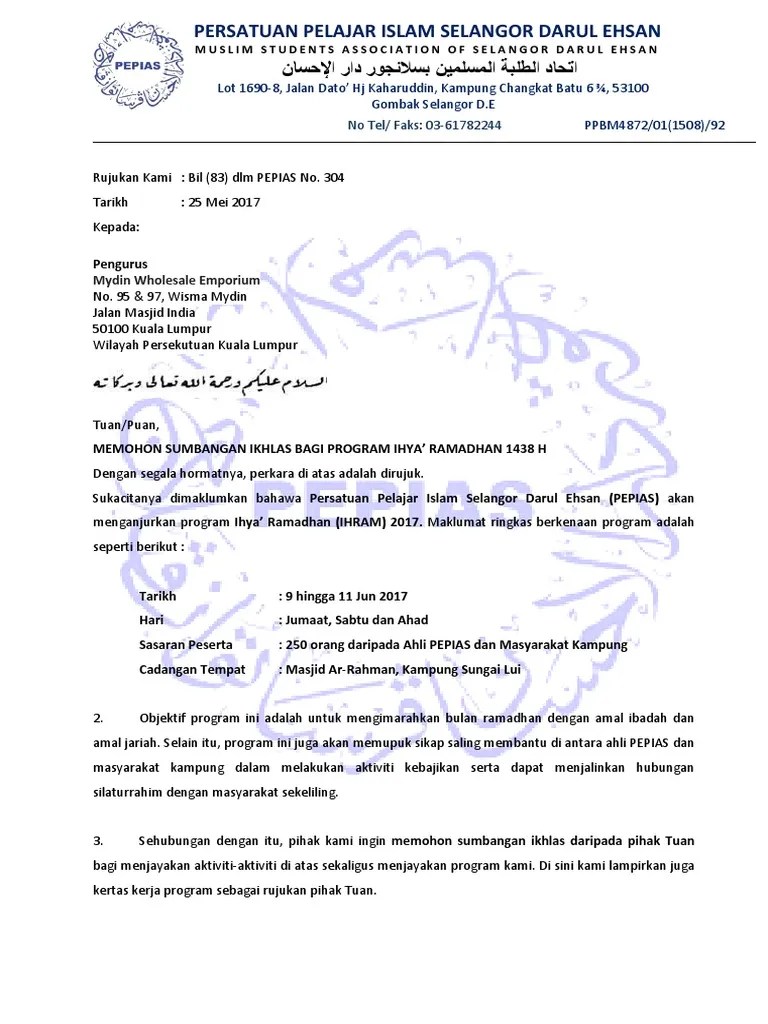 PEPIAS

PERSATUAN PELAJAR ISLAM SELANGOR DARUL EHSAN
MUSLIM STUDENTS ASSOCIATION OF SELANGOR DARUL EHSAN
اتحاد الطلبة المسلمين بسلانجور دار الإحسان
Lot 1690-8, Jalan Dato' Hj Kaharuddin, Kampung Changkat Batu 6 ¾, 53100 Gombak Selangor D.E
No Tel/ Faks: 03-61782244 PPBM4872/01(1508)/92

Rujukan Kami : Bil (83) dlm PEPIAS No. 304
Tarikh : 25 Mei 2017
Kepada:

Pengurus
Mydin Wholesale Emporium
No. 95 & 97, Wisma Mydin
Jalan Masjid India
50100 Kuala Lumpur
Wilayah Persekutuan Kuala Lumpur

السلام عليكم ورحمة الله تعالى وبركاته

Tuan/Puan,

MEMOHON SUMBANGAN IKHLAS BAGI PROGRAM IHYA' RAMADHAN 1438 H

Dengan segala hormatnya, perkara di atas adalah dirujuk.

Sukacitanya dimaklumkan bahawa Persatuan Pelajar Islam Selangor Darul Ehsan (PEPIAS) akan menganjurkan program Ihya' Ramadhan (IHRAM) 2017. Maklumat ringkas berkenaan program adalah seperti berikut :

Tarikh : 9 hingga 11 Jun 2017
Hari : Jumaat, Sabtu dan Ahad
Sasaran Peserta : 250 orang daripada Ahli PEPIAS dan Masyarakat Kampung
Cadangan Tempat : Masjid Ar-Rahman, Kampung Sungai Lui

2. Objektif program ini adalah untuk mengimarahkan bulan ramadhan dengan amal ibadah dan amal jariah. Selain itu, program ini juga akan memupuk sikap saling membantu di antara ahli PEPIAS dan masyarakat kampung dalam melakukan aktiviti kebajikan serta dapat menjalinkan hubungan silaturrahim dengan masyarakat sekeliling.

3. Sehubungan dengan itu, pihak kami ingin memohon sumbangan ikhlas daripada pihak Tuan bagi menjayakan aktiviti-aktiviti di atas sekaligus menjayakan program kami. Di sini kami lampirkan juga kertas kerja program sebagai rujukan pihak Tuan.